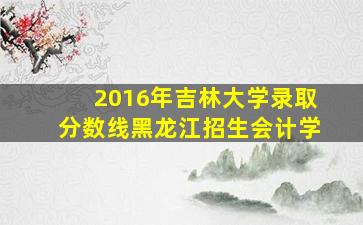 2016年吉林大学录取分数线黑龙江招生会计学